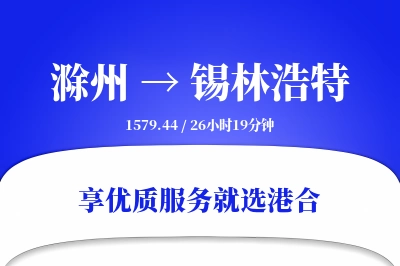 滁州 → 锡林浩特

1579.44 / 26小时19分钟

享优质服务就选港合